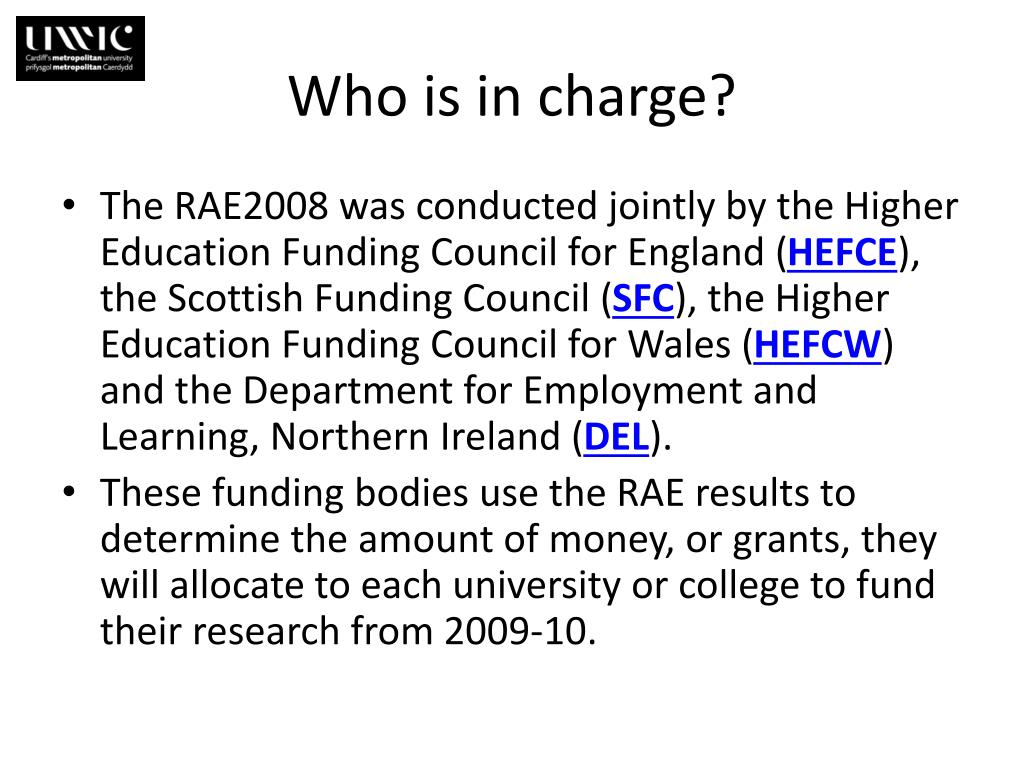 UWIC
Cardiff's metropolitan university
prifysgol metropolitan Caerdydd

Who is in charge?

• The RAE2008 was conducted jointly by the Higher Education Funding Council for England (HEFCE), the Scottish Funding Council (SFC), the Higher Education Funding Council for Wales (HEFCW) and the Department for Employment and Learning, Northern Ireland (DEL).
• These funding bodies use the RAE results to determine the amount of money, or grants, they will allocate to each university or college to fund their research from 2009-10.